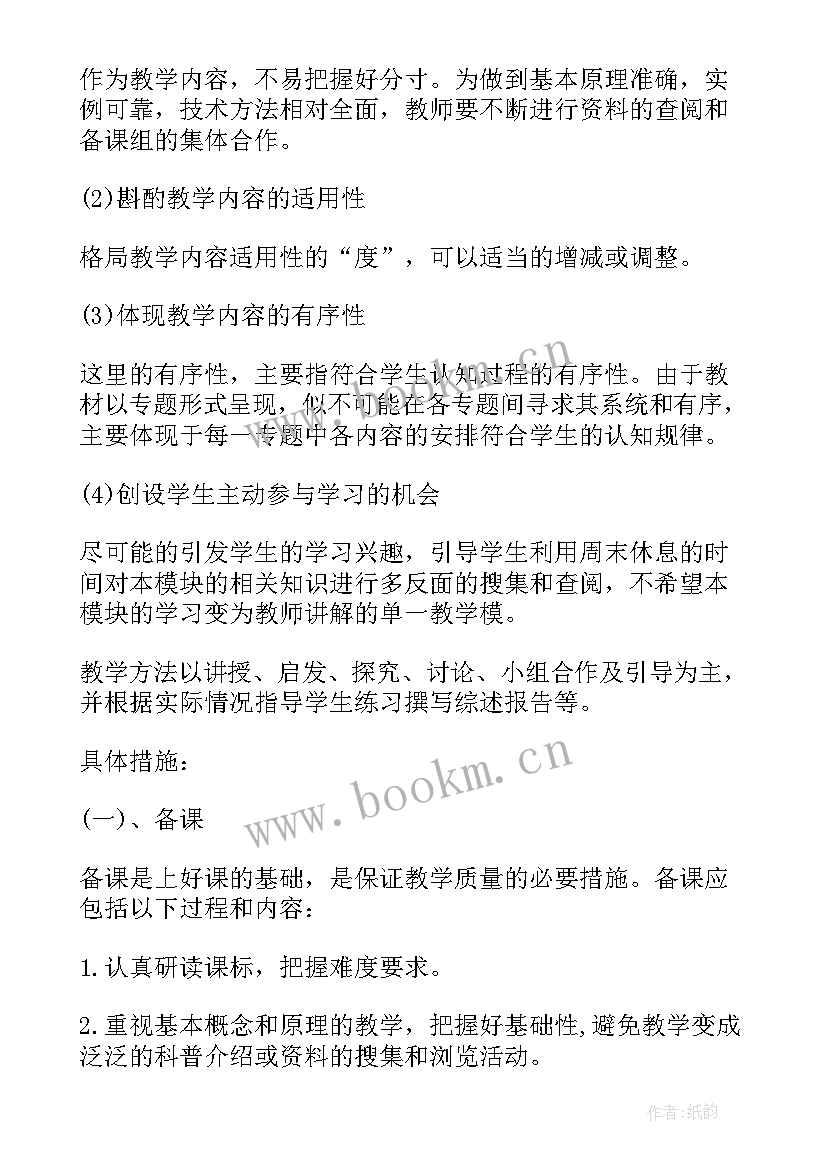 作为教学内容，不易把握好分寸。为做到基本原理准确，实例可靠，技术方法相对全面，教师要不断进行资料的查阅和备课组的集体合作。

(2)斟酌教学内容的适用性

格局教学内容适用性的“度”，可以适当的增减或调整。

(3)体现教学内容的有序性

这里的有序性，主要指符合学生认知过程的有序性。由于教材以专题形式呈现，似不可能在各专题间寻求其系统和有序，主要体现于每一专题中各内容的安排符合学生的认知规律。

(4)创设学生主动参与学习的机会

尽可能的引发学生的学习兴趣，引导学生利用周末休息的时间对本模块的相关知识进行多反面的搜集和查阅，不希望本模块的学习变为教师讲解的单一教学模。

教学方法以讲授、启发、探究、讨论、小组合作及引导为主，并根据实际情况指导学生练习撰写综述报告等。

具体措施：

(一)、备课

备课是上好课的基础，是保证教学质量的必要措施。备课应包括以下过程和内容：

1.认真研读课标，把握难度要求。

2.重视基本概念和原理的教学，把握好基础性,避免教学变成泛泛的科普介绍或资料的搜集和浏览活动。

www.bookm.cn

作者:纸韵